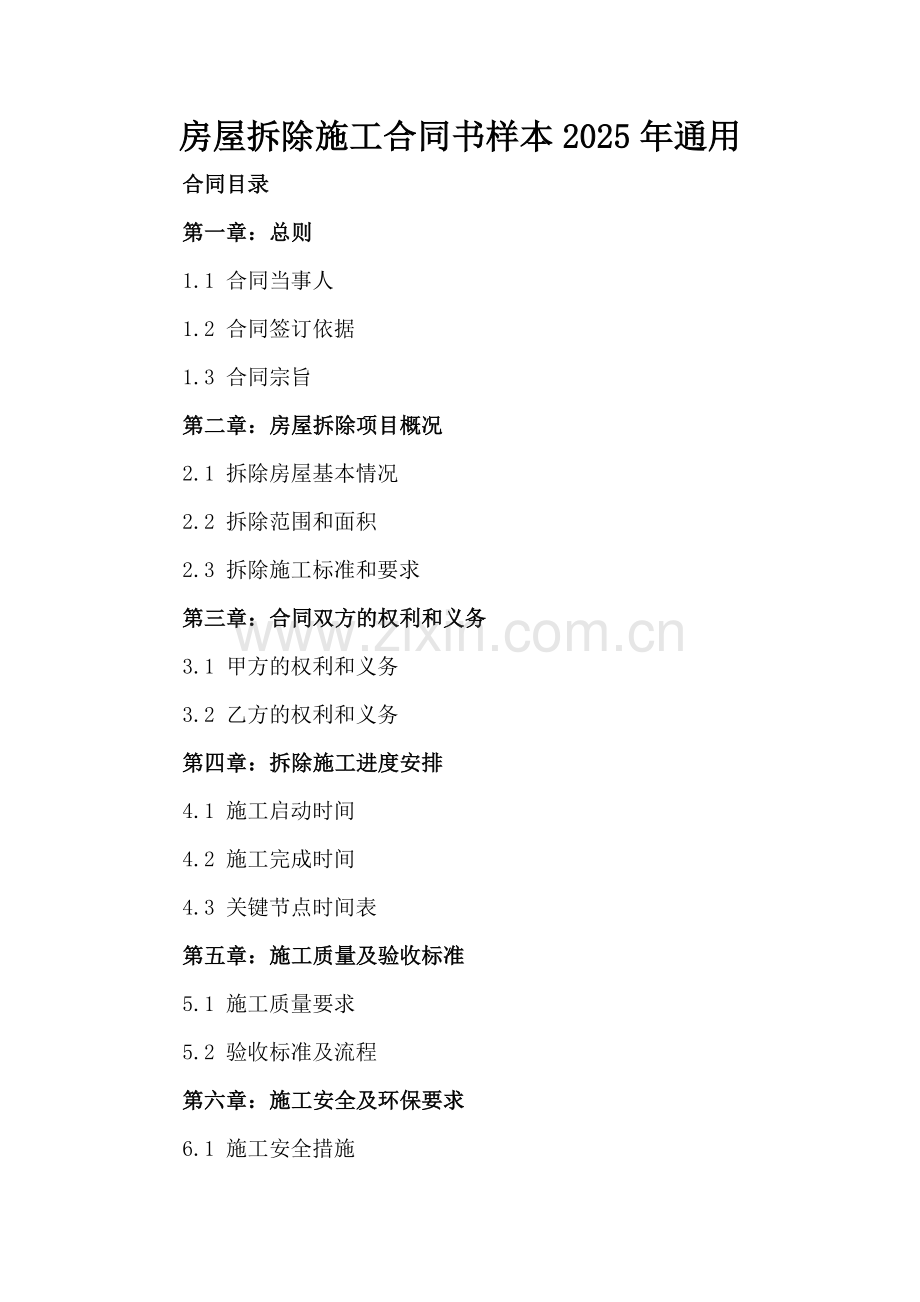 房屋拆除施工合同书样本2025年通用

合同目录

第一章：总则

1.1 合同当事人

1.2 合同签订依据

1.3 合同宗旨

第二章：房屋拆除项目概况

2.1 拆除房屋基本情况

2.2 拆除范围和面积

2.3 拆除施工标准和要求

第三章：合同双方的权利和义务

3.1 甲方的权利和义务

3.2 乙方的权利和义务

第四章：拆除施工进度安排

4.1 施工启动时间

4.2 施工完成时间

4.3 关键节点时间表

第五章：施工质量及验收标准

5.1 施工质量要求

5.2 验收标准及流程

第六章：施工安全及环保要求

6.1 施工安全措施

www.zixin.com.cn